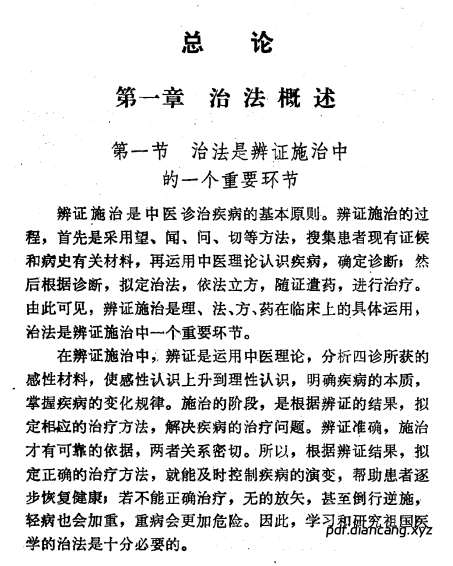 总　论

第一章　治法概述

第一节　治法是辨证施治中的一个重要环节

辨证施治是中医诊治疾病的基本原则。辨证施治的过程，首先是采用望、闻、问、切等方法，搜集患者现有证候和病史有关材料，再运用中医理论认识疾病，确定诊断；然后根据诊断，拟定治法，依法立方，随证遣药，进行治疗。由此可见，辨证施治是理、法、方、药在临床上的具体运用，治法是辨证施治中一个重要环节。

在辨证施治中，辨证是运用中医理论，分析四诊所获的感性材料，使感性认识上升到理性认识，明确疾病的本质，掌握疾病的变化规律。施治的阶段，是根据辨证的结果，拟定相应的治疗方法，解决疾病的治疗问题。辨证准确，施治才有可靠的依据，两者关系密切。所以，根据辨证结果，拟定正确的治疗方法，就能及时控制疾病的演变，帮助患者逐步恢复健康；若不能正确治疗，无的放矢，甚至倒行逆施，轻病也会加重，重病会更加危险。因此，学习和研究祖国医学的治法是十分必要的。

pdf.diancang.xyz